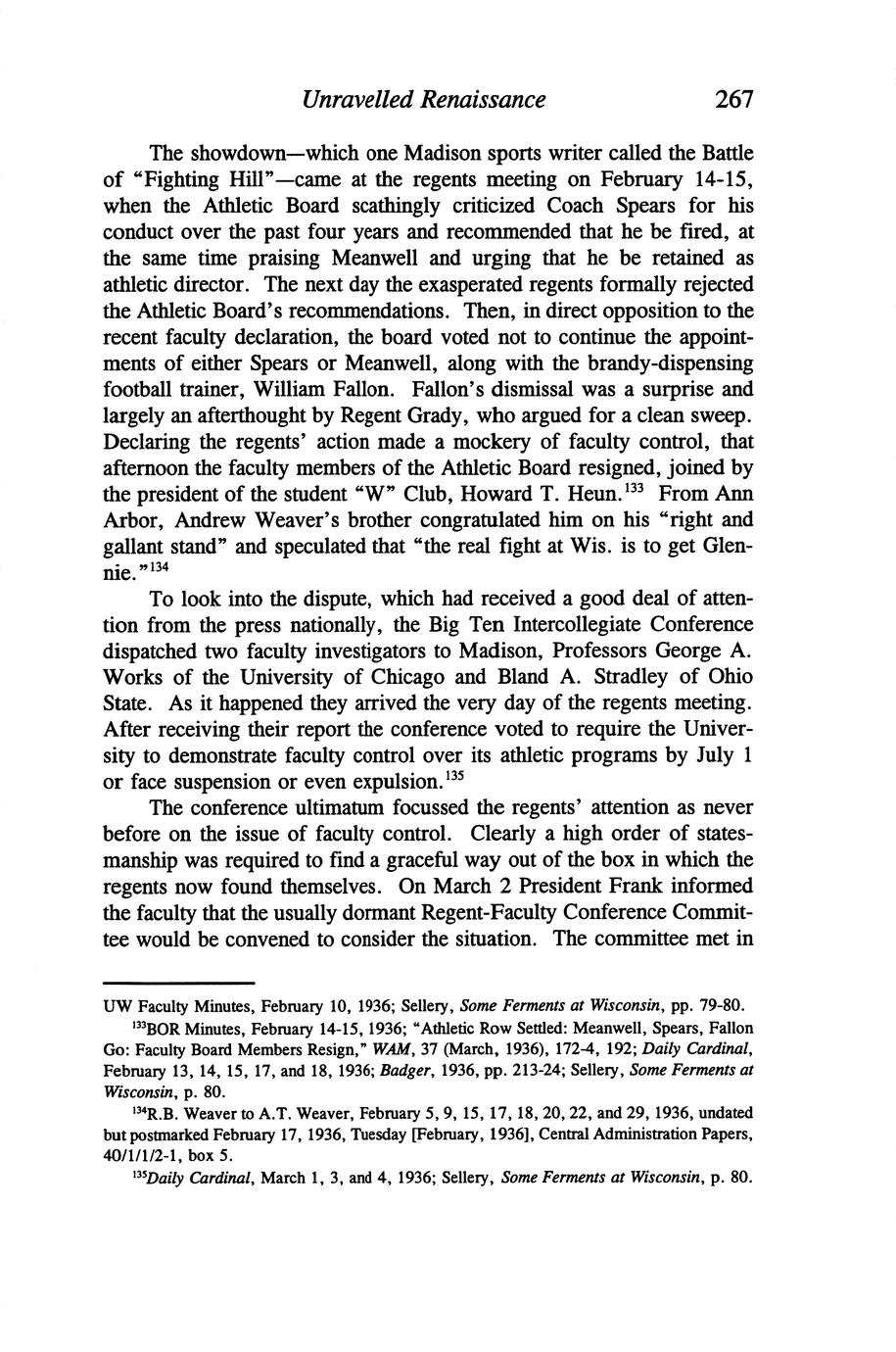 Unravelled Renaissance 267

The showdown—which one Madison sports writer called the Battle of "Fighting Hill"—came at the regents meeting on February 14-15, when the Athletic Board scathingly criticized Coach Spears for his conduct over the past four years and recommended that he be fired, at the same time praising Meanwell and urging that he be retained as athletic director. The next day the exasperated regents formally rejected the Athletic Board's recommendations. Then, in direct opposition to the recent faculty declaration, the board voted not to continue the appointments of either Spears or Meanwell, along with the brandy-dispensing football trainer, William Fallon. Fallon's dismissal was a surprise and largely an afterthought by Regent Grady, who argued for a clean sweep. Declaring the regents' action made a mockery of faculty control, that afternoon the faculty members of the Athletic Board resigned, joined by the president of the student "W" Club, Howard T. Heun.$^{133}$ From Ann Arbor, Andrew Weaver's brother congratulated him on his "right and gallant stand" and speculated that "the real fight at Wis. is to get Glennie."$^{134}$

To look into the dispute, which had received a good deal of attention from the press nationally, the Big Ten Intercollegiate Conference dispatched two faculty investigators to Madison, Professors George A. Works of the University of Chicago and Bland A. Stradley of Ohio State. As it happened they arrived the very day of the regents meeting. After receiving their report the conference voted to require the University to demonstrate faculty control over its athletic programs by July 1 or face suspension or even expulsion.$^{135}$

The conference ultimatum focussed the regents' attention as never before on the issue of faculty control. Clearly a high order of statesmanship was required to find a graceful way out of the box in which the regents now found themselves. On March 2 President Frank informed the faculty that the usually dormant Regent-Faculty Conference Committee would be convened to consider the situation. The committee met in

UW Faculty Minutes, February 10, 1936; Sellery, Some Ferments at Wisconsin, pp. 79-80.

$^{133}$BOR Minutes, February 14-15, 1936; "Athletic Row Settled: Meanwell, Spears, Fallon Go: Faculty Board Members Resign," WAM, 37 (March, 1936), 172-4, 192; Daily Cardinal, February 13, 14, 15, 17, and 18, 1936; Badger, 1936, pp. 213-24; Sellery, Some Ferments at Wisconsin, p. 80.

$^{134}$R.B. Weaver to A.T. Weaver, February 5, 9, 15, 17, 18, 20, 22, and 29, 1936, undated but postmarked February 17, 1936, Tuesday [February, 1936], Central Administration Papers, 40/1/1/2-1, box 5.

$^{135}$Daily Cardinal, March 1, 3, and 4, 1936; Sellery, Some Ferments at Wisconsin, p. 80.